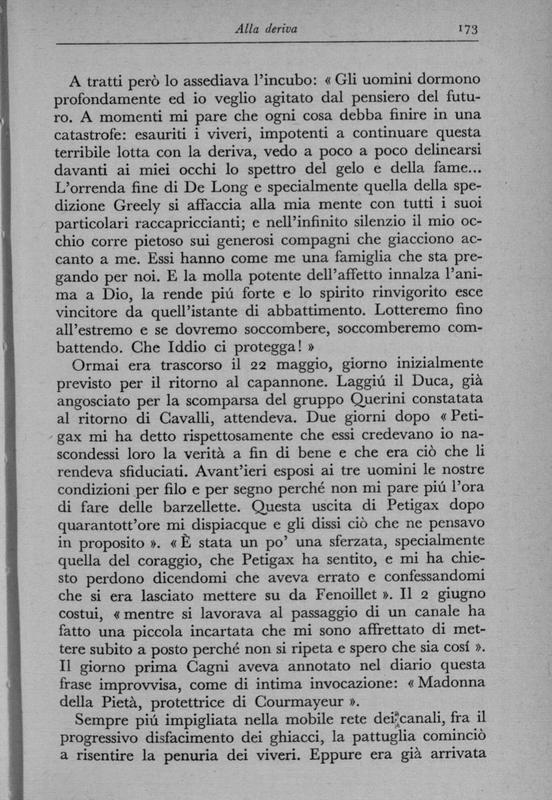 Alla deriva 173

A tratti però lo assediava l'incubo: « Gli uomini dormono profondamente ed io veglio agitato dal pensiero del futuro. A momenti mi pare che ogni cosa debba finire in una catastrofe: esauriti i viveri, impotenti a continuare questa terribile lotta con la deriva, vedo a poco a poco delinearsi davanti ai miei occhi lo spettro del gelo e della fame... L'orrenda fine di De Long e specialmente quella della spedizione Greely si affaccia alla mia mente con tutti i suoi particolari raccapriccianti; e nell'infinito silenzio il mio occhio corre pietoso sui generosi compagni che giacciono accanto a me. Essi hanno come me una famiglia che sta pregando per noi. E la molla potente dell'affetto innalza l'anima a Dio, la rende piú forte e lo spirito rinvigorito esce vincitore da quell'istante di abbattimento. Lotteremo fino all'estremo e se dovremo soccombere, soccomberemo combattendo. Che Iddio ci protegga! »

Ormai era trascorso il 22 maggio, giorno inizialmente previsto per il ritorno al capannone. Laggiú il Duca, già angosciato per la scomparsa del gruppo Querini constatata al ritorno di Cavalli, attendeva. Due giorni dopo « Petigax mi ha detto rispettosamente che essi credevano io nascondessi loro la verità a fin di bene e che era ciò che li rendeva sfiduciati. Avant'ieri esposi ai tre uomini le nostre condizioni per filo e per segno perché non mi pare piú l'ora di fare delle barzellette. Questa uscita di Petigax dopo quarantott'ore mi dispiacque e gli dissi ciò che ne pensavo in proposito ». « È stata un po' una sferzata, specialmente quella del coraggio, che Petigax ha sentito, e mi ha chiesto perdono dicendomi che aveva errato e confessandomi che si era lasciato mettere su da Fenoillet ». Il 2 giugno costui, « mentre si lavorava al passaggio di un canale ha fatto una piccola incartata che mi sono affrettato di mettere subito a posto perché non si ripeta e spero che sia cosí ». Il giorno prima Cagni aveva annotato nel diario questa frase improvvisa, come di intima invocazione: « Madonna della Pietà, protettrice di Courmayeur ».

Sempre piú impigliata nella mobile rete dei canali, fra il progressivo disfacimento dei ghiacci, la pattuglia cominciò a risentire la penuria dei viveri. Eppure era già arrivata